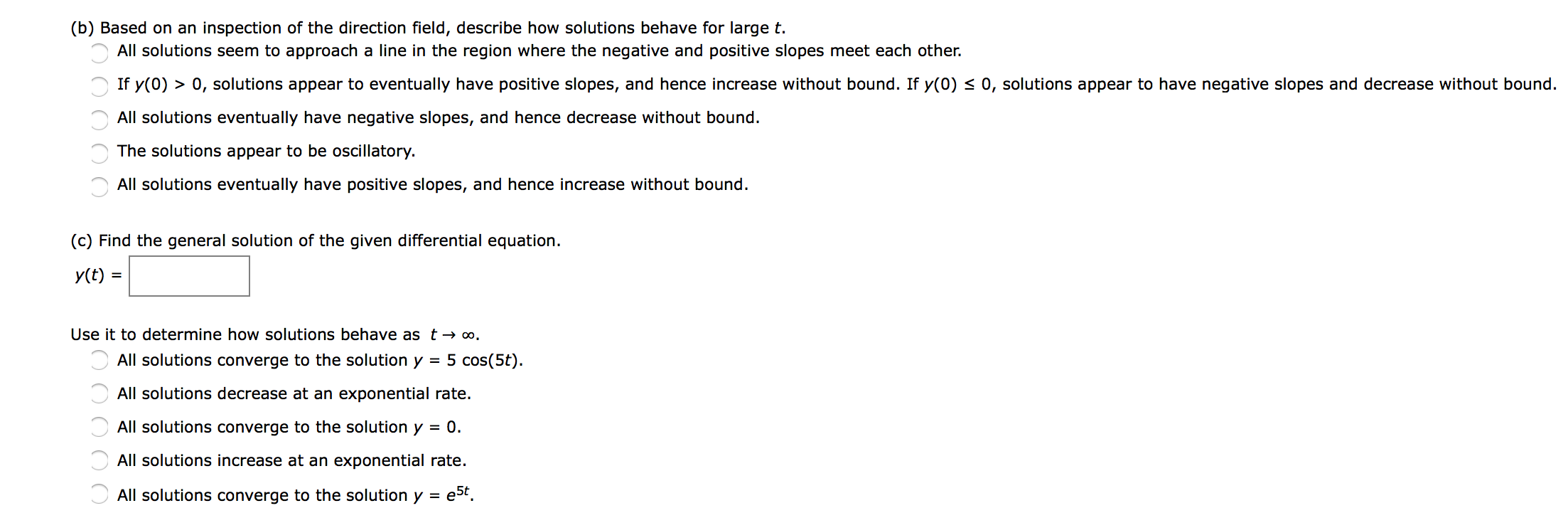 (b) Based on an inspection of the direction field, describe how solutions behave for large $t$.

All solutions seem to approach a line in the region where the negative and positive slopes meet each other.

If $y(0) > 0$, solutions appear to eventually have positive slopes, and hence increase without bound. If $y(0) \leq 0$, solutions appear to have negative slopes and decrease without bound.

All solutions eventually have negative slopes, and hence decrease without bound.

The solutions appear to be oscillatory.

All solutions eventually have positive slopes, and hence increase without bound.

(c) Find the general solution of the given differential equation.

$y(t) =$

Use it to determine how solutions behave as $t \to \infty$.

All solutions converge to the solution $y = 5\cos(5t)$.

All solutions decrease at an exponential rate.

All solutions converge to the solution $y = 0$.

All solutions increase at an exponential rate.

All solutions converge to the solution $y = e^{5t}$.